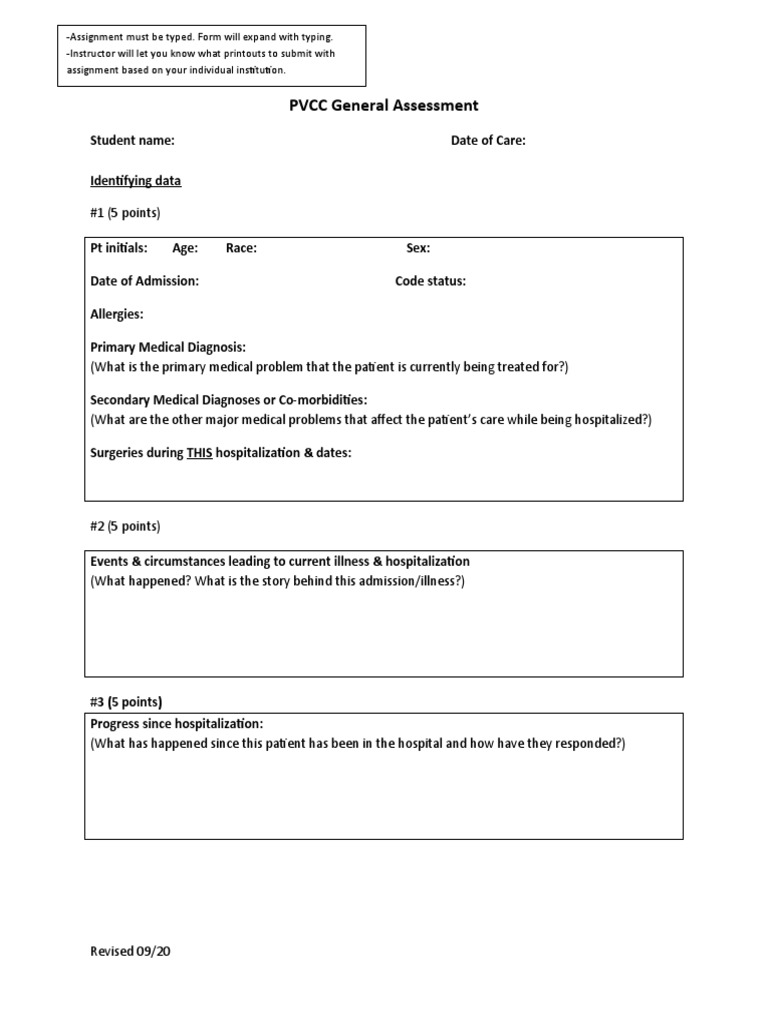 -Assignment must be typed. Form will expand with typing.
-Instructor will let you know what printouts to submit with assignment based on your individual institution.

PVCC General Assessment

Student name:

Date of Care:

Identifying data

#1 (5 points)

Pt initials: Age: Race: Sex:

Date of Admission: Code status:

Allergies:

Primary Medical Diagnosis:
(What is the primary medical problem that the patient is currently being treated for?)

Secondary Medical Diagnoses or Co-morbidities:
(What are the other major medical problems that affect the patient's care while being hospitalized?)

Surgeries during THIS hospitalization & dates:

#2 (5 points)

Events & circumstances leading to current illness & hospitalization
(What happened? What is the story behind this admission/illness?)

#3 (5 points)

Progress since hospitalization:
(What has happened since this patient has been in the hospital and how have they responded?)

Revised 09/20